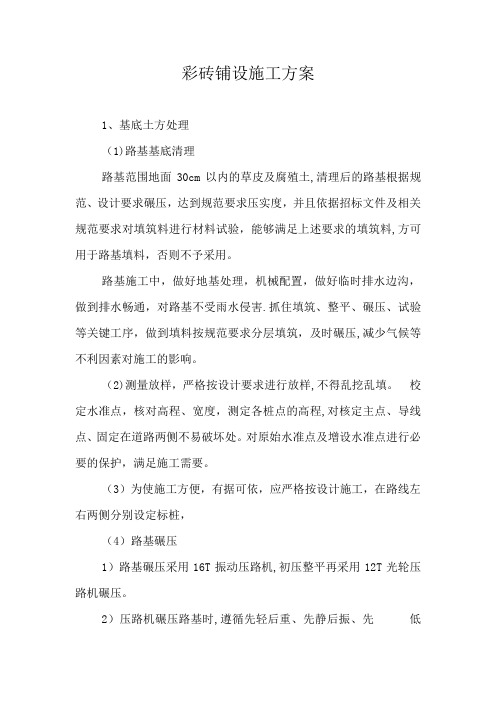 彩砖铺设施工方案

1、基底土方处理

(1)路基基底清理

路基范围地面 30cm 以内的草皮及腐殖土,清理后的路基根据规范、设计要求碾压，达到规范要求压实度，并且依据招标文件及相关规范要求对填筑料进行材料试验，能够满足上述要求的填筑料,方可用于路基填料，否则不予采用。

路基施工中，做好地基处理，机械配置，做好临时排水边沟，做到排水畅通，对路基不受雨水侵害.抓住填筑、整平、碾压、试验等关键工序，做到填料按规范要求分层填筑，及时碾压,减少气候等不利因素对施工的影响。

(2)测量放样，严格按设计要求进行放样,不得乱挖乱填。 校定水准点，核对高程、宽度，测定各桩点的高程,对核定主点、导线点、固定在道路两侧不易破坏处。对原始水准点及增设水准点进行必要的保护，满足施工需要。

（3）为使施工方便，有据可依，应严格按设计施工，在路线左右两侧分别设定标桩，

（4）路基碾压

1）路基碾压采用 16T 振动压路机,初压整平再采用 12T 光轮压路机碾压。

2）压路机碾压路基时,遵循先轻后重、先静后振、先 低